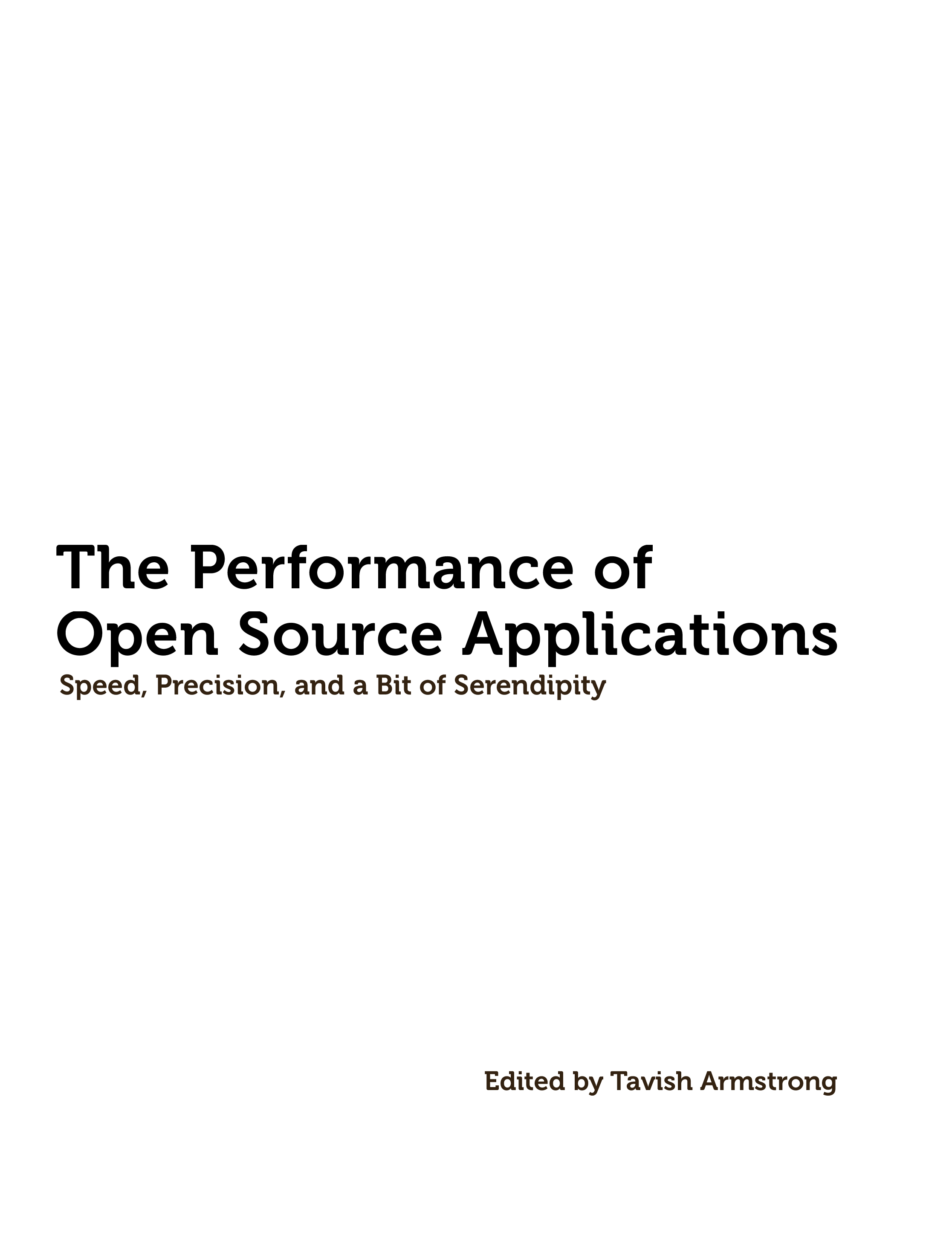 The Performance of
Open Source Applications

Speed, Precision, and a Bit of Serendipity

Edited by Tavish Armstrong